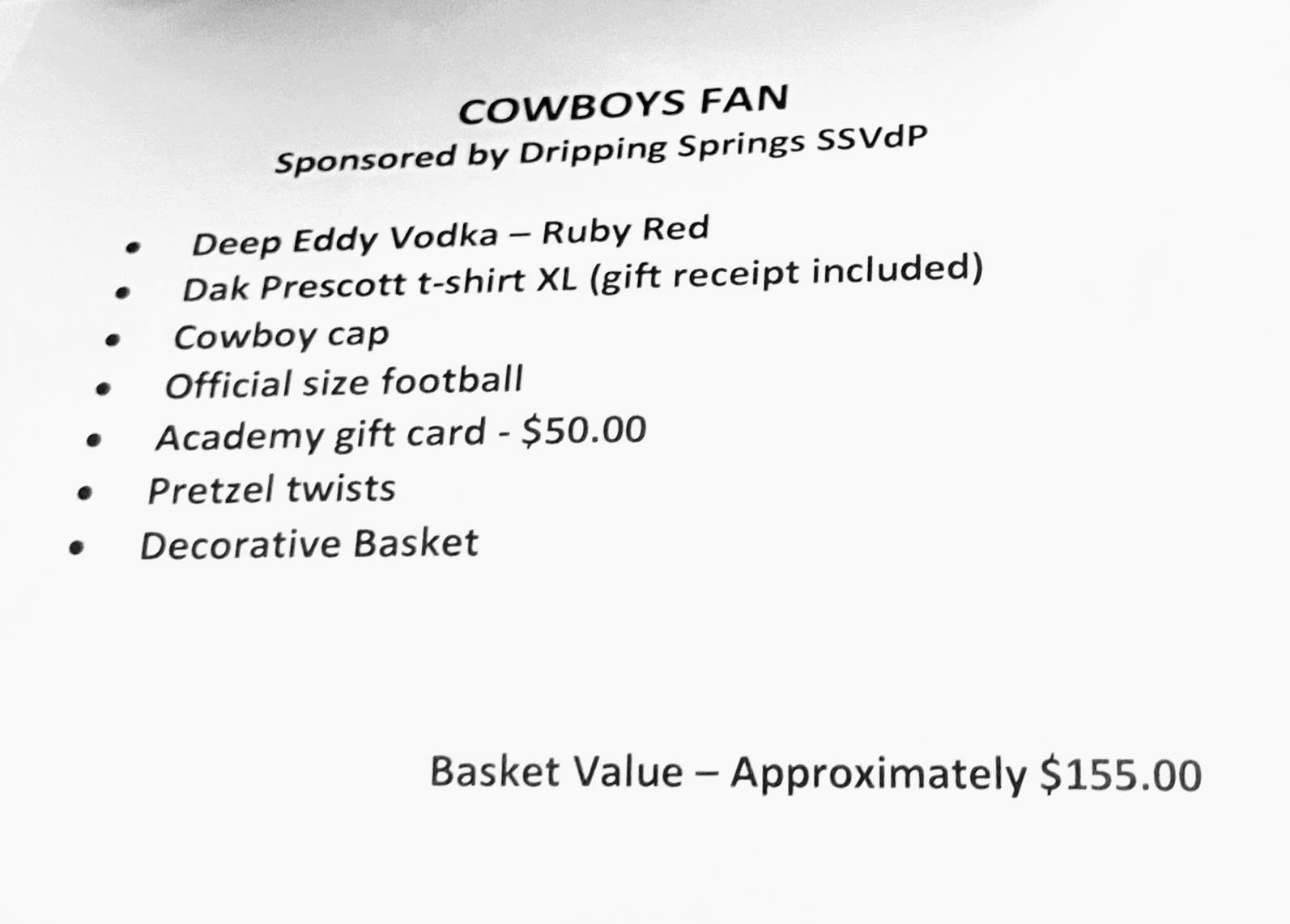 COWBOYS FAN
Sponsored by Dripping Springs SSVdP

• Deep Eddy Vodka – Ruby Red
• Dak Prescott t-shirt XL (gift receipt included)
• Cowboy cap
• Official size football
• Academy gift card - $50.00
• Pretzel twists
• Decorative Basket

Basket Value – Approximately $155.00